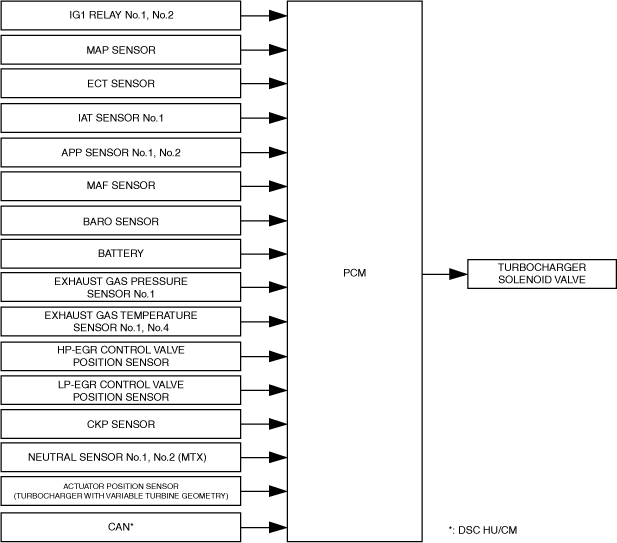 IG1 RELAY No.1, No.2

MAP SENSOR

ECT SENSOR

IAT SENSOR No.1

APP SENSOR No.1, No.2

MAF SENSOR

BARO SENSOR

BATTERY

EXHAUST GAS PRESSURE SENSOR No.1

EXHAUST GAS TEMPERATURE SENSOR No.1, No.4

HP-EGR CONTROL VALVE POSITION SENSOR

LP-EGR CONTROL VALVE POSITION SENSOR

CKP SENSOR

NEUTRAL SENSOR No.1, No.2 (MTX)

ACTUATOR POSITION SENSOR (TURBOCHARGER WITH VARIABLE TURBINE GEOMETRY)

CAN*

PCM

TURBOCHARGER SOLENOID VALVE

*: DSC HU/CM